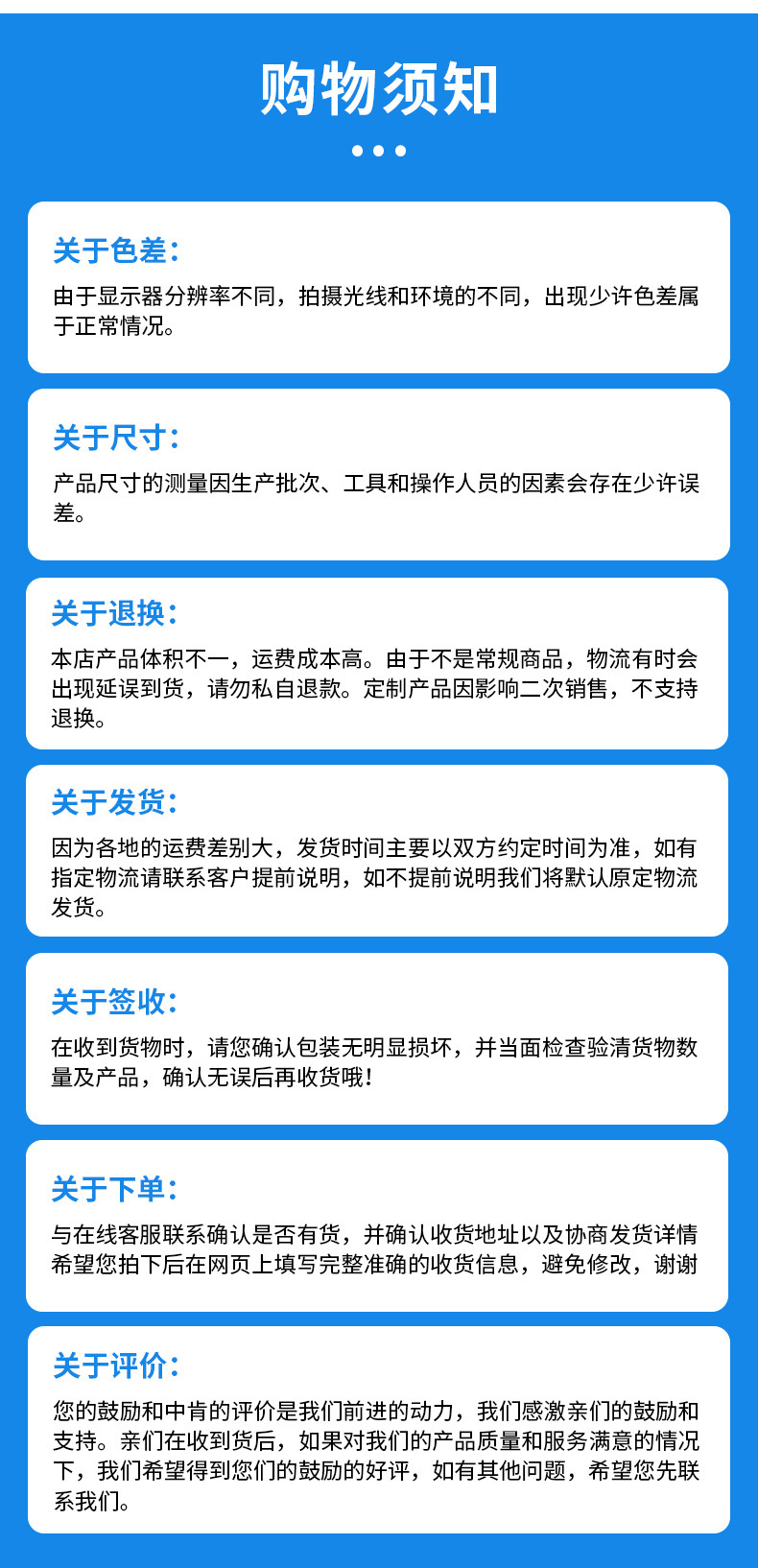 购物须知

关于色差：

由于显示器分辨率不同，拍摄光线和环境的不同，出现少许色差属于正常情况。

关于尺寸：

产品尺寸的测量因生产批次、工具和操作人员的因素会存在少许误差。

关于退换：

本店产品体积不一，运费成本高。由于不是常规商品，物流有时会出现延误到货，请勿私自退款。定制产品因影响二次销售，不支持退换。

关于发货：

因为各地的运费差别大，发货时间主要以双方约定时间为准，如有指定物流请联系客户提前说明，如不提前说明我们将默认原定物流发货。

关于签收：

在收到货物时，请您确认包装无明显损坏，并当面检查验清货物数量及产品，确认无误后再收货哦！

关于下单：

与在线客服联系确认是否有货，并确认收货地址以及协商发货详情希望您拍下后在网页上填写完整准确的收货信息，避免修改，谢谢

关于评价：

您的鼓励和中肯的评价是我们前进的动力，我们感激亲们的鼓励和支持。亲们在收到货后，如果对我们的产品质量和服务满意的情况下，我们希望得到您们的鼓励的好评，如有其他问题，希望您先联系我们。